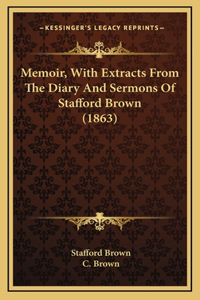 —KESSINGER'S LEGACY REPRINTS—

Memoir, With Extracts From The Diary And Sermons Of Stafford Brown (1863)

Stafford Brown
C. Brown